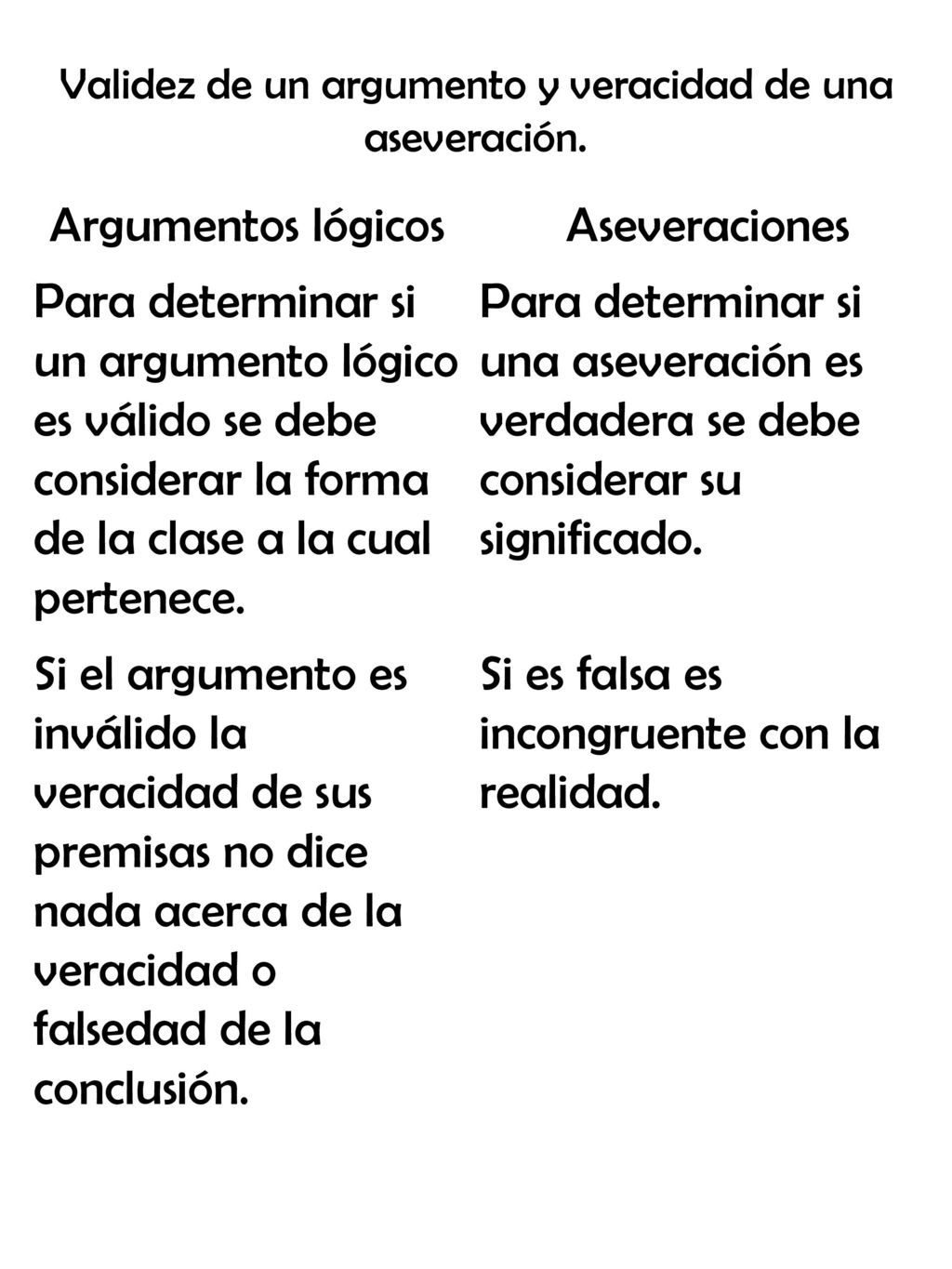 Validez de un argumento y veracidad de una aseveración.

| Argumentos lógicos | Aseveraciones |
|---|---|
| Para determinar si un argumento lógico es válido se debe considerar la forma de la clase a la cual pertenece. | Para determinar si una aseveración es verdadera se debe considerar su significado. |
| Si el argumento es inválido la veracidad de sus premisas no dice nada acerca de la veracidad o falsedad de la conclusión. | Si es falsa es incongruente con la realidad. |